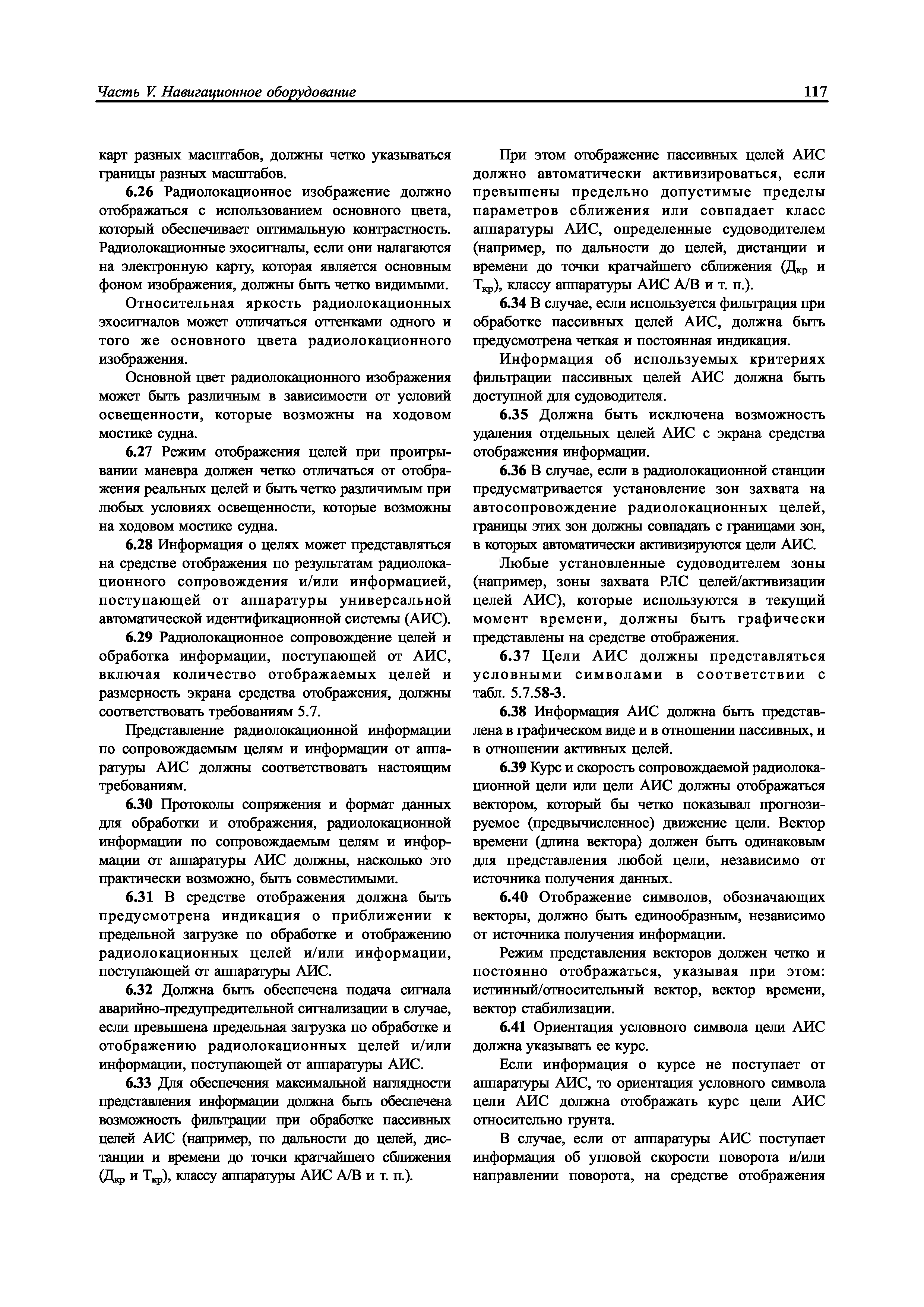 Часть V. Навигационное оборудование 117

карт разных масштабов, должны четко указываться границы разных масштабов.

6.26 Радиолокационное изображение должно отображаться с использованием основного цвета, который обеспечивает оптимальную контрастность. Радиолокационные эхосигналы, если они налагаются на электронную карту, которая является основным фоном изображения, должны быть четко видимыми.

Относительная яркость радиолокационных эхосигналов может отличаться оттенками одного и того же основного цвета радиолокационного изображения.

Основной цвет радиолокационного изображения может быть различным в зависимости от условий освещенности, которые возможны на ходовом мостике судна.

6.27 Режим отображения целей при проигрывании маневра должен четко отличаться от отображения реальных целей и быть четко различимым при любых условиях освещенности, которые возможны на ходовом мостике судна.

6.28 Информация о целях может представляться на средстве отображения по результатам радиолокационного сопровождения и/или информацией, поступающей от аппаратуры универсальной автоматической идентификационной системы (АИС).

6.29 Радиолокационное сопровождение целей и обработка информации, поступающей от АИС, включая количество отображаемых целей и размерность экрана средства отображения, должны соответствовать требованиям 5.7.

Представление радиолокационной информации по сопровождаемым целям и информации от аппаратуры АИС должны соответствовать настоящим требованиям.

6.30 Протоколы сопряжения и формат данных для обработки и отображения, радиолокационной информации по сопровождаемым целям и информации от аппаратуры АИС должны, насколько это практически возможно, быть совместимыми.

6.31 В средстве отображения должна быть предусмотрена индикация о приближении к предельной загрузке по обработке и отображению радиолокационных целей и/или информации, поступающей от аппаратуры АИС.

6.32 Должна быть обеспечена подача сигнала аварийно-предупредительной сигнализации в случае, если превышена предельная загрузка по обработке и отображению радиолокационных целей и/или информации, поступающей от аппаратуры АИС.

6.33 Для обеспечения максимальной наглядности представления информации должна быть обеспечена возможность фильтрации при обработке пассивных целей АИС (например, по дальности до целей, дистанции и времени до точки кратчайшего сближения ($Д_{кр}$ и $Т_{кр}$), классу аппаратуры АИС А/В и т. п.).

При этом отображение пассивных целей АИС должно автоматически активизироваться, если превышены предельно допустимые пределы параметров сближения или совпадает класс аппаратуры АИС, определенные судоводителем (например, по дальности до целей, дистанции и времени до точки кратчайшего сближения ($Д_{кр}$ и $Т_{кр}$), классу аппаратуры АИС А/В и т. п.).

6.34 В случае, если используется фильтрация при обработке пассивных целей АИС, должна быть предусмотрена четкая и постоянная индикация.

Информация об используемых критериях фильтрации пассивных целей АИС должна быть доступной для судоводителя.

6.35 Должна быть исключена возможность удаления отдельных целей АИС с экрана средства отображения информации.

6.36 В случае, если в радиолокационной станции предусматривается установление зон захвата на автосопровождение радиолокационных целей, границы этих зон должны совпадать с границами зон, в которых автоматически активизируются цели АИС.

Любые установленные судоводителем зоны (например, зоны захвата РЛС целей/активизации целей АИС), которые используются в текущий момент времени, должны быть графически представлены на средстве отображения.

6.37 Цели АИС должны представляться условными символами в соответствии с табл. 5.7.58-3.

6.38 Информация АИС должна быть представлена в графическом виде и в отношении пассивных, и в отношении активных целей.

6.39 Курс и скорость сопровождаемой радиолокационной цели или цели АИС должны отображаться вектором, который бы четко показывал прогнозируемое (предвычисленное) движение цели. Вектор времени (длина вектора) должен быть одинаковым для представления любой цели, независимо от источника получения данных.

6.40 Отображение символов, обозначающих векторы, должно быть единообразным, независимо от источника получения информации.

Режим представления векторов должен четко и постоянно отображаться, указывая при этом: истинный/относительный вектор, вектор времени, вектор стабилизации.

6.41 Ориентация условного символа цели АИС должна указывать ее курс.

Если информация о курсе не поступает от аппаратуры АИС, то ориентация условного символа цели АИС должна отображать курс цели АИС относительно грунта.

В случае, если от аппаратуры АИС поступает информация об угловой скорости поворота и/или направлении поворота, на средстве отображения